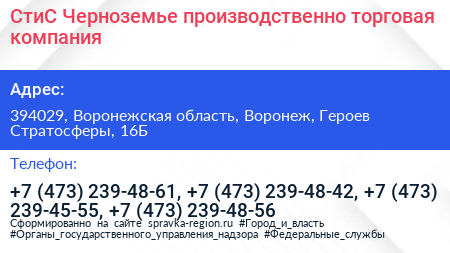 СтиС Черноземье производственно торговая компания

Адрес:

394029, Воронежская область, Воронеж, Героев Стратосферы, 16Б

Телефон:

+7 (473) 239-48-61, +7 (473) 239-48-42, +7 (473) 239-45-55, +7 (473) 239-48-56

Сформированно на сайте spravka-region.ru #Город_и_власть #Органы_государственного_управления_надзора #Федеральные_службы